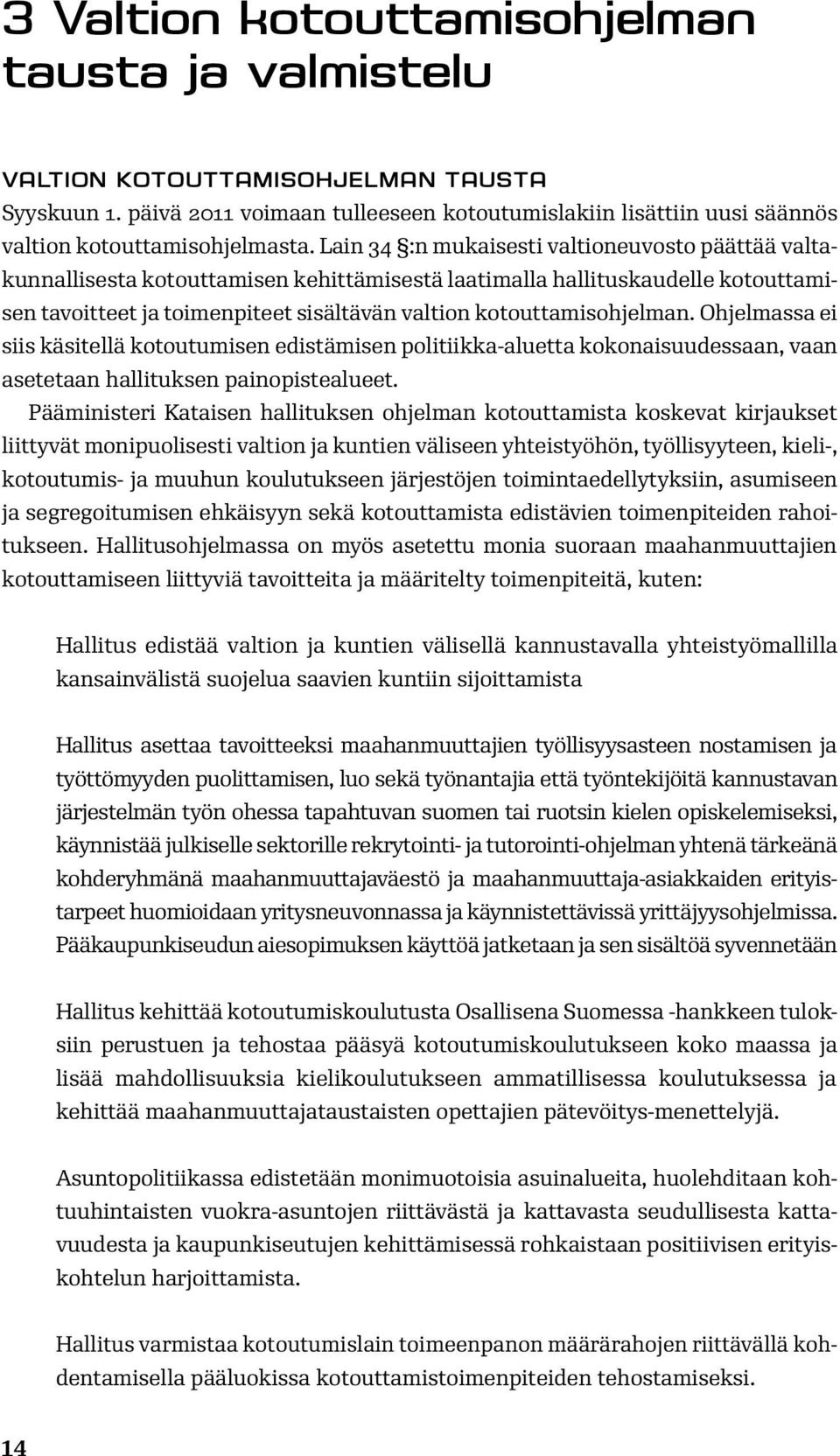 3 Valtion kotouttamisohjelman tausta ja valmistelu

VALTION KOTOUTTAMISOHJELMAN TAUSTA

Syyskuun 1. päivä 2011 voimaan tulleeseen kotoutumislakiin lisättiin uusi säännös valtion kotouttamisohjelmasta. Lain 34 §:n mukaisesti valtioneuvosto päättää valtakunnallisesta kotouttamisen kehittämisestä laatimalla hallituskaudelle kotouttamisen tavoitteet ja toimenpiteet sisältävän valtion kotouttamisohjelman. Ohjelmassa ei siis käsitellä kotoutumisen edistämisen politiikka-aluetta kokonaisuudessaan, vaan asetetaan hallituksen painopistealueet.

Pääministeri Kataisen hallituksen ohjelman kotouttamista koskevat kirjaukset liittyvät monipuolisesti valtion ja kuntien väliseen yhteistyöhön, työllisyyteen, kieli-, kotoutumis- ja muuhun koulutukseen järjestöjen toimintaedellytyksiin, asumiseen ja segregoitumisen ehkäisyyn sekä kotouttamista edistävien toimenpiteiden rahoitukseen. Hallitusohjelmassa on myös asetettu monia suoraan maahanmuuttajien kotouttamiseen liittyviä tavoitteita ja määritelty toimenpiteitä, kuten:

Hallitus edistää valtion ja kuntien välisellä kannustavalla yhteistyömallilla kansainvälistä suojelua saavien kuntiin sijoittamista

Hallitus asettaa tavoitteeksi maahanmuuttajien työllisyysasteen nostamisen ja työttömyyden puolittamisen, luo sekä työnantajia että työntekijöitä kannustavan järjestelmän työn ohessa tapahtuvan suomen tai ruotsin kielen opiskelemiseksi, käynnistää julkiselle sektorille rekrytointi- ja tutorointi-ohjelman yhtenä tärkeänä kohderyhmänä maahanmuuttajaväestö ja maahanmuuttaja-asiakkaiden erityistarpeet huomioidaan yritysneuvonnassa ja käynnistettävissä yrittäjyysohjelmissa. Pääkaupunkiseudun aiesopimuksen käyttöä jatketaan ja sen sisältöä syvennetään

Hallitus kehittää kotoutumiskoulutusta Osallisena Suomessa -hankkeen tuloksiin perustuen ja tehostaa pääsyä kotoutumiskoulutukseen koko maassa ja lisää mahdollisuuksia kielikoulutukseen ammatillisessa koulutuksessa ja kehittää maahanmuuttajataustaisten opettajien pätevöitys-menettelyjä.

Asuntopolitiikassa edistetään monimuotoisia asuinalueita, huolehditaan kohtuuhintaisten vuokra-asuntojen riittävästä ja kattavasta seudullisesta kattavuudesta ja kaupunkiseutujen kehittämisessä rohkaistaan positiivisen erityiskohtelun harjoittamista.

Hallitus varmistaa kotoutumislain toimeenpanon määrärahojen riittävällä kohdentamisella pääluokissa kotouttamistoimenpiteiden tehostamiseksi.

14